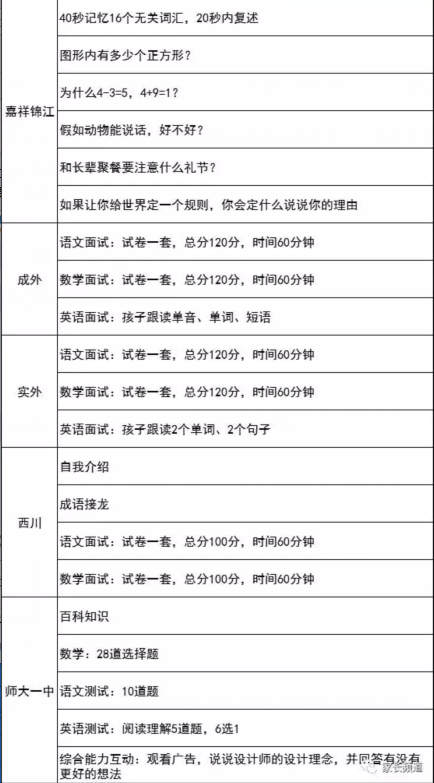 | | |
|---|---|
| 嘉祥锦江 | 40秒记忆16个无关词汇，20秒内复述 |
| | 图形内有多少个正方形？ |
| | 为什么4-3=5，4+9=1？ |
| | 假如动物能说话，好不好？ |
| | 和长辈聚餐要注意什么礼节？ |
| | 如果让你给世界定一个规则，你会定什么说说你的理由 |
| 成外 | 语文面试：试卷一套，总分120分，时间60分钟 |
| | 数学面试：试卷一套，总分120分，时间60分钟 |
| | 英语面试：孩子跟读单音、单词、短语 |
| 实外 | 语文面试：试卷一套，总分120分，时间60分钟 |
| | 数学面试：试卷一套，总分120分，时间60分钟 |
| | 英语面试：孩子跟读2个单词、2个句子 |
| 西川 | 自我介绍 |
| | 成语接龙 |
| | 语文面试：试卷一套，总分100分，时间60分钟 |
| | 数学面试：试卷一套，总分100分，时间60分钟 |
| 师大一中 | 百科知识 |
| | 数学：28道选择题 |
| | 语文测试：10道题 |
| | 英语测试：阅读理解5道题，6选1 |
| | 综合能力互动：观看广告，说说设计师的设计理念，并回答有没有更好的想法 |

家长频道